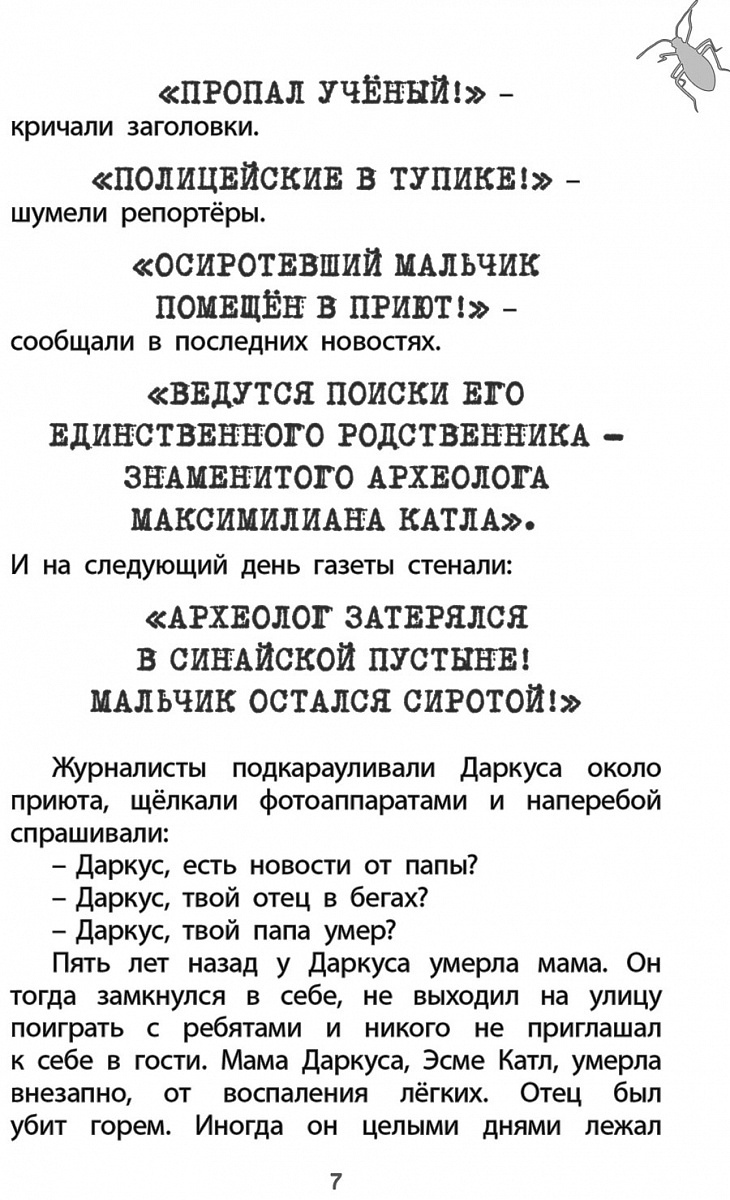 «ПРОПАЛ УЧЁНЫЙ!» – кричали заголовки.

«ПОЛИЦЕЙСКИЕ В ТУПИКЕ!» – шумели репортёры.

«ОСИРОТЕВШИЙ МАЛЬЧИК ПОМЕЩЁН В ПРИЮТ!» – сообщали в последних новостях.

«ВЕДУТСЯ ПОИСКИ ЕГО ЕДИНСТВЕННОГО РОДСТВЕННИКА – ЗНАМЕНИТОГО АРХЕОЛОГА МАКСИМИЛИАНА КАТЛА».

И на следующий день газеты стенали:

«АРХЕОЛОГ ЗАТЕРЯЛСЯ В СИНАЙСКОЙ ПУСТЫНЕ! МАЛЬЧИК ОСТАЛСЯ СИРОТОЙ!»

Журналисты подкарауливали Даркуса около приюта, щёлкали фотоаппаратами и наперебой спрашивали:

– Даркус, есть новости от папы?
– Даркус, твой отец в бегах?
– Даркус, твой папа умер?

Пять лет назад у Даркуса умерла мама. Он тогда замкнулся в себе, не выходил на улицу поиграть с ребятами и никого не приглашал к себе в гости. Мама Даркуса, Эсме Катл, умерла внезапно, от воспаления лёгких. Отец был убит горем. Иногда он целыми днями лежал

7